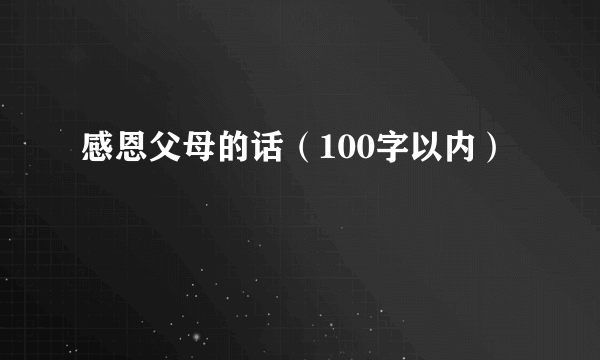 感恩父母的话（100字以内）